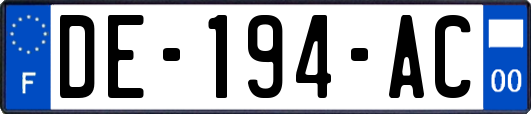 F
DE-194-AC
00